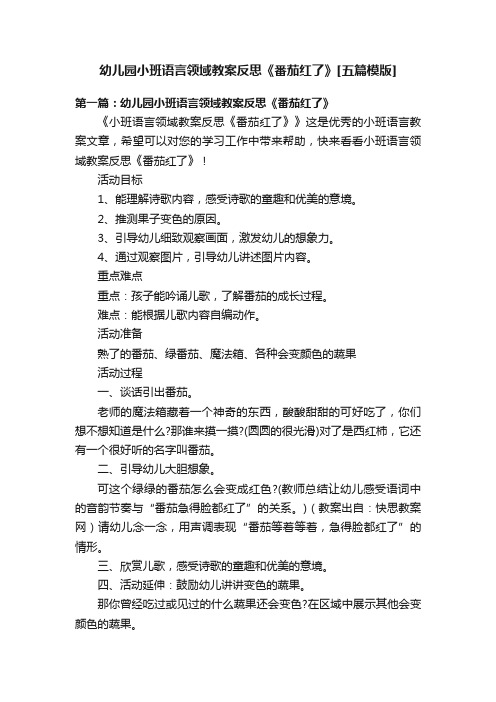 幼儿园小班语言领域教案反思《番茄红了》[五篇模版]

第一篇：幼儿园小班语言领域教案反思《番茄红了》

《小班语言领域教案反思《番茄红了》》这是优秀的小班语言教案文章，希望可以对您的学习工作中带来帮助，快来看看小班语言领域教案反思《番茄红了》！

活动目标

1、能理解诗歌内容，感受诗歌的童趣和优美的意境。

2、推测果子变色的原因。

3、引导幼儿细致观察画面，激发幼儿的想象力。

4、通过观察图片，引导幼儿讲述图片内容。

重点难点

重点：孩子能吟诵儿歌，了解番茄的成长过程。

难点：能根据儿歌内容自编动作。

活动准备

熟了的番茄、绿番茄、魔法箱、各种会变颜色的蔬果

活动过程

一、谈话引出番茄。

老师的魔法箱藏着一个神奇的东西，酸酸甜甜的可好吃了，你们想不想知道是什么?那谁来摸一摸?(圆圆的很光滑)对了是西红柿，它还有一个很好听的名字叫番茄。

二、引导幼儿大胆想象。

可这个绿绿的番茄怎么会变成红色?(教师总结让幼儿感受语词中的音韵节奏与“番茄急得脸都红了”的关系。)（教案出自：快思教案网）请幼儿念一念，用声调表现“番茄等着等着，急得脸都红了”的情形。

三、欣赏儿歌，感受诗歌的童趣和优美的意境。

四、活动延伸：鼓励幼儿讲讲变色的蔬果。

那你曾经吃过或见过的什么蔬果还会变色?在区域中展示其他会变颜色的蔬果。